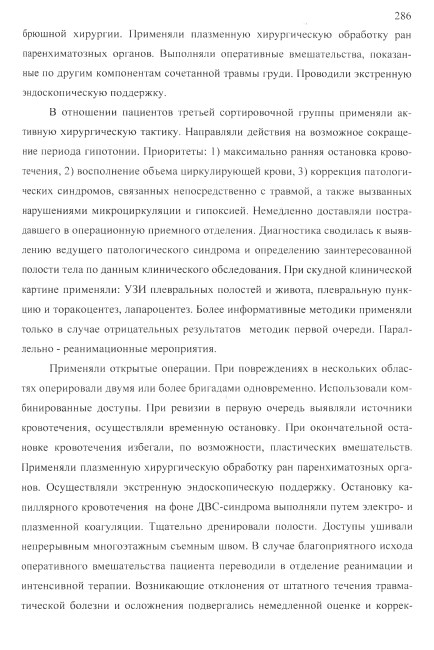 286

брюшной хирургии. Применяли плазменную хирургическую обработку ран паренхиматозных органов. Выполняли оперативные вмешательства, показанные по другим компонентам сочетанной травмы груди. Проводили экстренную эндоскопическую поддержку.

В отношении пациентов третьей сортировочной группы применяли активную хирургическую тактику. Направляли действия на возможное сокращение периода гипотонии. Приоритеты: 1) максимально ранняя остановка кровотечения, 2) восполнение объема циркулирующей крови, 3) коррекция патологических синдромов, связанных непосредственно с травмой, а также вызванных нарушениями микроциркуляции и гипоксией. Немедленно доставляли пострадавшего в операционную приемного отделения. Диагностика сводилась к выявлению ведущего патологического синдрома и определению заинтересованной полости тела по данным клинического обследования. При скудной клинической картине применяли: УЗИ плевральных полостей и живота, плевральную пункцию и торакоцентез, лапароцентез. Более информативные методики применяли только в случае отрицательных результатов методик первой очереди. Параллельно - реанимационные мероприятия.

Применяли открытые операции. При повреждениях в нескольких областях оперировали двумя или более бригадами одновременно. Использовали комбинированные доступы. При ревизии в первую очередь выявляли источники кровотечения, осуществляли временную остановку. При окончательной остановке кровотечения избегали, по возможности, пластических вмешательств. Применяли плазменную хирургическую обработку ран паренхиматозных органов. Осуществляли экстренную эндоскопическую поддержку. Остановку капиллярного кровотечения на фоне ДВС-синдрома выполняли путем электро- и плазменной коагуляции. Тщательно дренировали полости. Доступы ушивали непрерывным многоэтажным съемным швом. В случае благоприятного исхода оперативного вмешательства пациента переводили в отделение реанимации и интенсивной терапии. Возникающие отклонения от штатного течения травматической болезни и осложнения подвергались немедленной оценке и коррек-